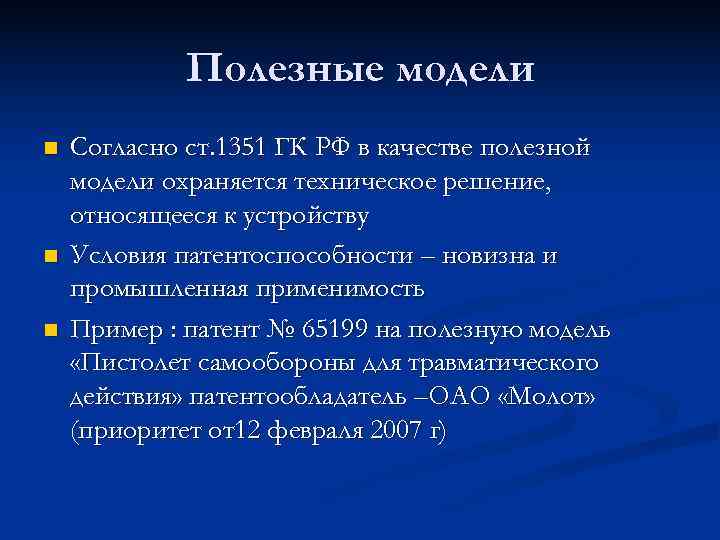 Полезные модели

Согласно ст.1351 ГК РФ в качестве полезной модели охраняется техническое решение, относящееся к устройству

Условия патентоспособности – новизна и промышленная применимость

Пример : патент № 65199 на полезную модель «Пистолет самообороны для травматического действия» патентообладатель –ОАО «Молот» (приоритет от12 февраля 2007 г)